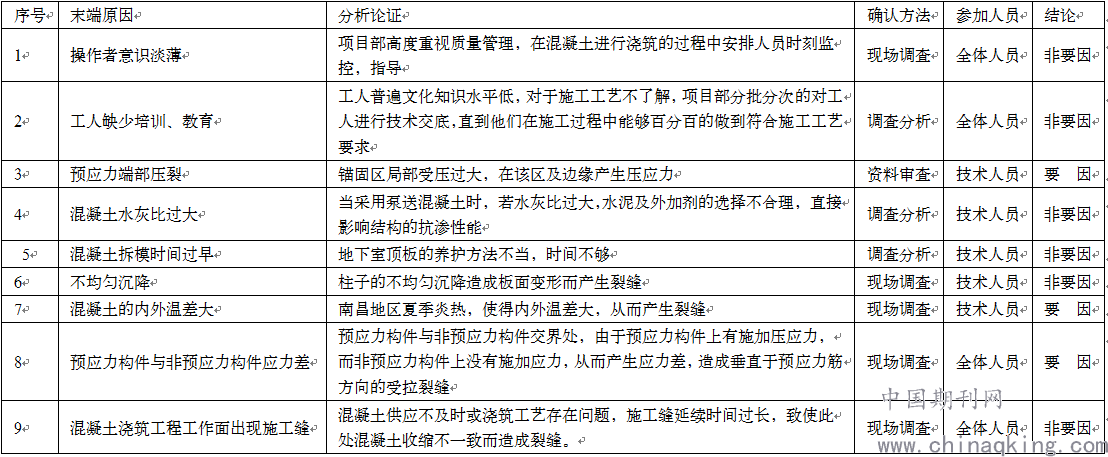 | 序号 | 末端原因 | 分析论证 | 确认方法 | 参加人员 | 结论 |
|---|---|---|---|---|---|
| 1 | 操作者意识淡薄 | 项目部高度重视质量管理，在混凝土进行浇筑的过程中安排人员时刻监控，指导 | 现场调查 | 全体人员 | 非要因 |
| 2 | 工人缺少培训、教育 | 工人普遍文化知识水平低，对于施工工艺不了解，项目部分批分次的对工人进行技术交底，直到他们在施工过程中能够百分百的做到符合施工工艺要求 | 调查分析 | 全体人员 | 非要因 |
| 3 | 预应力端部压裂 | 锚固区局部受压过大，在该区及边缘产生压应力 | 资料审查 | 技术人员 | 要　因 |
| 4 | 混凝土水灰比过大 | 当采用泵送混凝土时，若水灰比过大，水泥及外加剂的选择不合理，直接影响结构的抗渗性能 | 调查分析 | 技术人员 | 非要因 |
| 5 | 混凝土拆模时间过早 | 地下室顶板的养护方法不当，时间不够 | 调查分析 | 技术人员 | 非要因 |
| 6 | 不均匀沉降 | 柱子的不均匀沉降造成板面变形而产生裂缝 | 现场调查 | 技术人员 | 非要因 |
| 7 | 混凝土的内外温差大 | 南昌地区夏季炎热，使得内外温差大，从而产生裂缝 | 现场调查 | 技术人员 | 要　因 |
| 8 | 预应力构件与非预应力构件应力差 | 预应力构件与非预应力构件交界处，由于预应力构件上有施加压应力，而非预应力构件上没有施加应力，从而产生应力差，造成垂直于预应力筋方向的受拉裂缝 | 现场调查 | 全体人员 | 要　因 |
| 9 | 混凝土浇筑工程工作面出现施工缝 | 混凝土供应不及时或浇筑工艺存在问题，施工缝延续时间过长，致使此处混凝土收缩不一致而造成裂缝。 | 现场调查 | 全体人员 | 非要因 |

中国期刊网
www.chinaqking.com